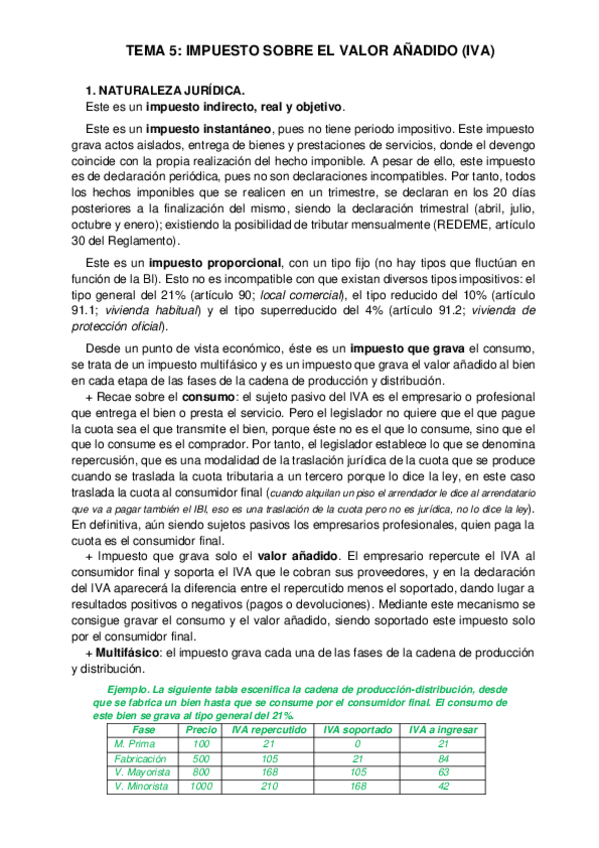 TEMA 5: IMPUESTO SOBRE EL VALOR AÑADIDO (IVA)

1. NATURALEZA JURÍDICA.
Este es un impuesto indirecto, real y objetivo.

Este es un impuesto instantáneo, pues no tiene periodo impositivo. Este impuesto grava actos aislados, entrega de bienes y prestaciones de servicios, donde el devengo coincide con la propia realización del hecho imponible. A pesar de ello, este impuesto es de declaración periódica, pues no son declaraciones incompatibles. Por tanto, todos los hechos imponibles que se realicen en un trimestre, se declaran en los 20 días posteriores a la finalización del mismo, siendo la declaración trimestral (abril, julio, octubre y enero); existiendo la posibilidad de tributar mensualmente (REDEME, artículo 30 del Reglamento).

Este es un impuesto proporcional, con un tipo fijo (no hay tipos que fluctúan en función de la BI). Esto no es incompatible con que existan diversos tipos impositivos: el tipo general del 21% (artículo 90; local comercial), el tipo reducido del 10% (artículo 91.1; vivienda habitual) y el tipo superreducido del 4% (artículo 91.2; vivienda de protección oficial).

Desde un punto de vista económico, éste es un impuesto que grava el consumo, se trata de un impuesto multifásico y es un impuesto que grava el valor añadido al bien en cada etapa de las fases de la cadena de producción y distribución.
+ Recae sobre el consumo: el sujeto pasivo del IVA es el empresario o profesional que entrega el bien o presta el servicio. Pero el legislador no quiere que el que pague la cuota sea el que transmite el bien, porque éste no es el que lo consume, sino que el que lo consume es el comprador. Por tanto, el legislador establece lo que se denomina repercusión, que es una modalidad de la traslación jurídica de la cuota que se produce cuando se traslada la cuota tributaria a un tercero porque lo dice la ley, en este caso traslada la cuota al consumidor final (cuando alquilan un piso el arrendador le dice al arrendatario que va a pagar también el IBI, eso es una traslación de la cuota pero no es jurídica, no lo dice la ley). En definitiva, aún siendo sujetos pasivos los empresarios profesionales, quien paga la cuota es el consumidor final.
+ Impuesto que grava solo el valor añadido. El empresario repercute el IVA al consumidor final y soporta el IVA que le cobran sus proveedores, y en la declaración del IVA aparecerá la diferencia entre el repercutido menos el soportado, dando lugar a resultados positivos o negativos (pagos o devoluciones). Mediante este mecanismo se consigue gravar el consumo y el valor añadido, siendo soportado este impuesto solo por el consumidor final.
+ Multifásico: el impuesto grava cada una de las fases de la cadena de producción y distribución.

Ejemplo. La siguiente tabla escenifica la cadena de producción-distribución, desde que se fabrica un bien hasta que se consume por el consumidor final. El consumo de este bien se grava al tipo general del 21%.

| Fase | Precio | IVA repercutido | IVA soportado | IVA a ingresar |
|---|---|---|---|---|
| M. Prima | 100 | 21 | 0 | 21 |
| Fabricación | 500 | 105 | 21 | 84 |
| V. Mayorista | 800 | 168 | 105 | 63 |
| V. Minorista | 1000 | 210 | 168 | 42 |